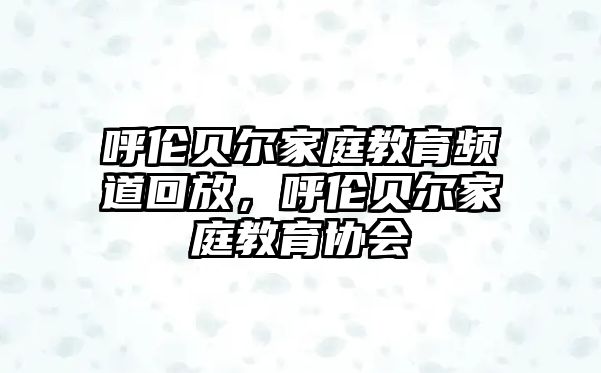 呼伦贝尔家庭教育频道回放，呼伦贝尔家庭教育协会